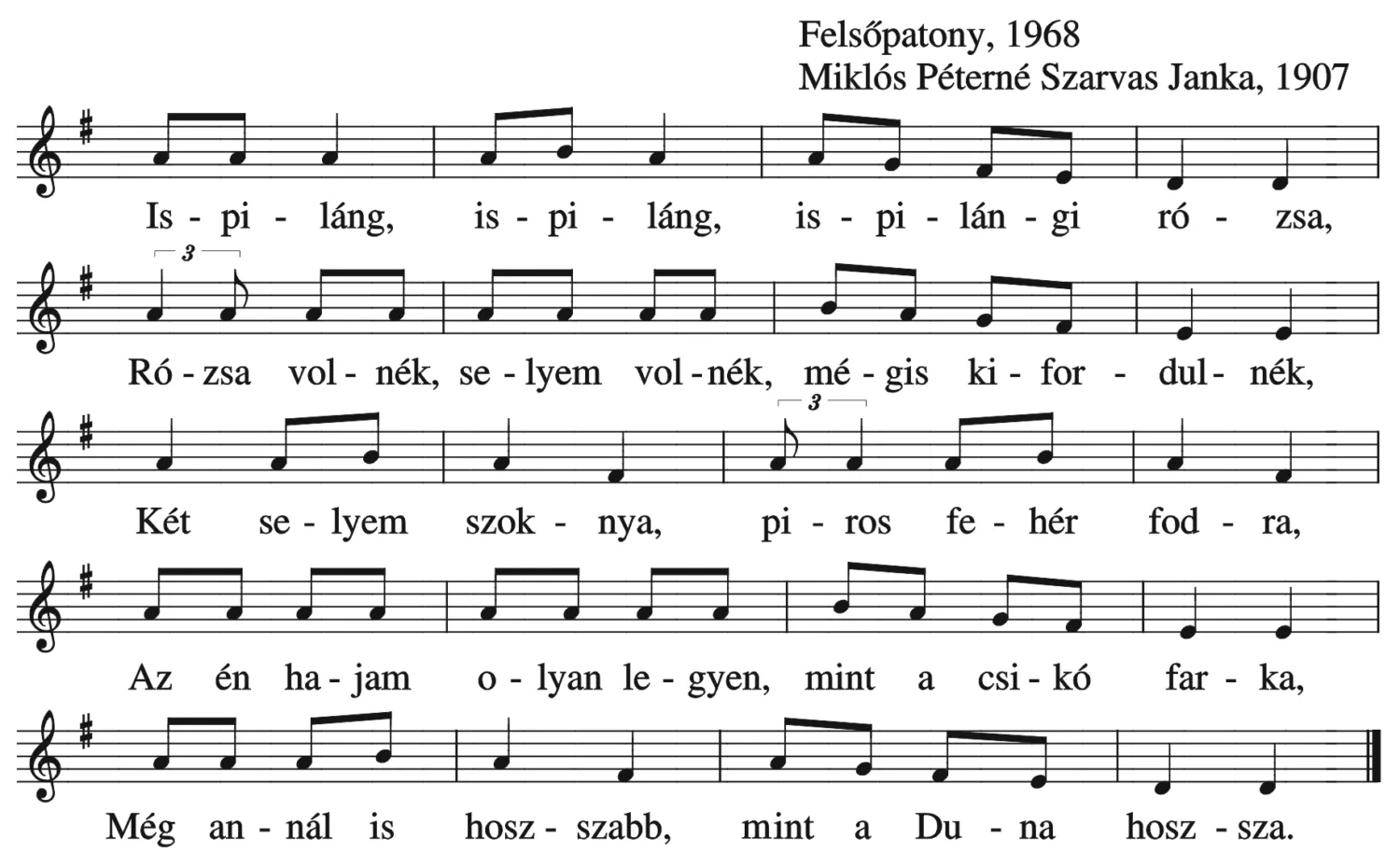 Felsőpatony, 1968
Miklós Péterné Szarvas Janka, 1907

Is - pi - láng, is - pi - láng, is - pi - lán - gi ró - zsa,

3
Ró - zsa vol - nék, se - lyem vol - nék, mé - gis ki - for - dul - nék,

3
Két se - lyem szok - nya, pi - ros fe - hér fod - ra,

Az én ha - jam o - lyan le - gyen, mint a csi - kó far - ka,

Még an - nál is hosz - szabb, mint a Du - na hosz - sza.